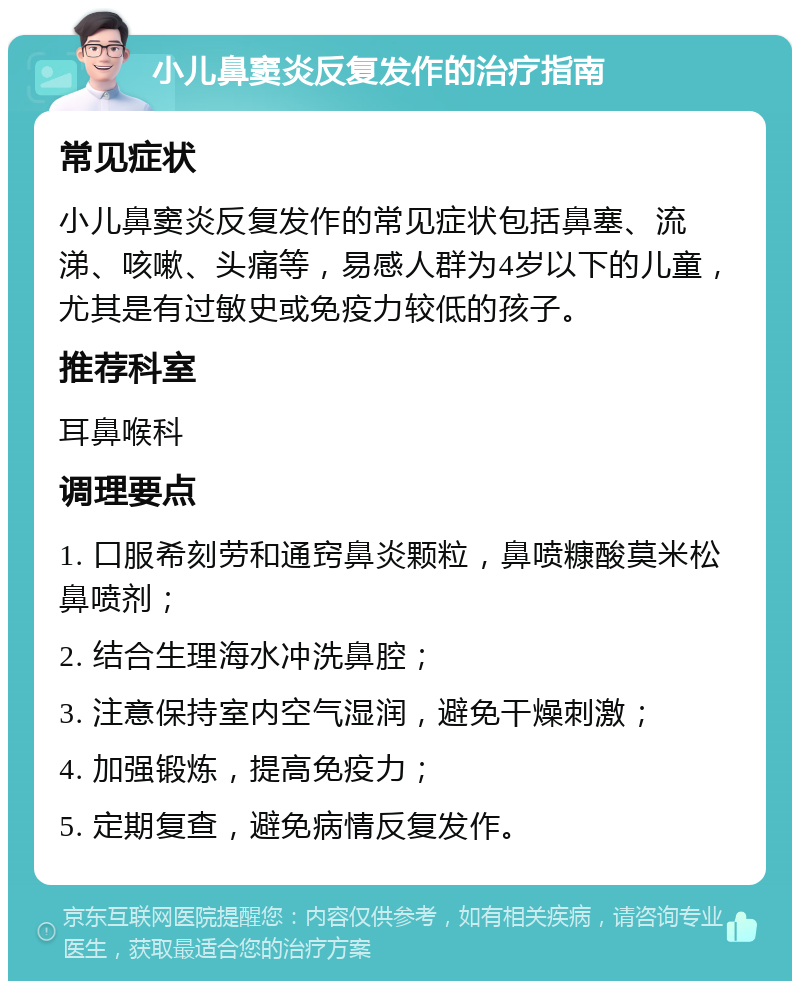 小儿鼻窦炎反复发作的治疗指南

常见症状

小儿鼻窦炎反复发作的常见症状包括鼻塞、流涕、咳嗽、头痛等，易感人群为4岁以下的儿童，尤其是有过敏史或免疫力较低的孩子。

推荐科室

耳鼻喉科

调理要点

1. 口服希刻劳和通窍鼻炎颗粒，鼻喷糠酸莫米松鼻喷剂；

2. 结合生理海水冲洗鼻腔；

3. 注意保持室内空气湿润，避免干燥刺激；

4. 加强锻炼，提高免疫力；

5. 定期复查，避免病情反复发作。

京东互联网医院提醒您：内容仅供参考，如有相关疾病，请咨询专业医生，获取最适合您的治疗方案